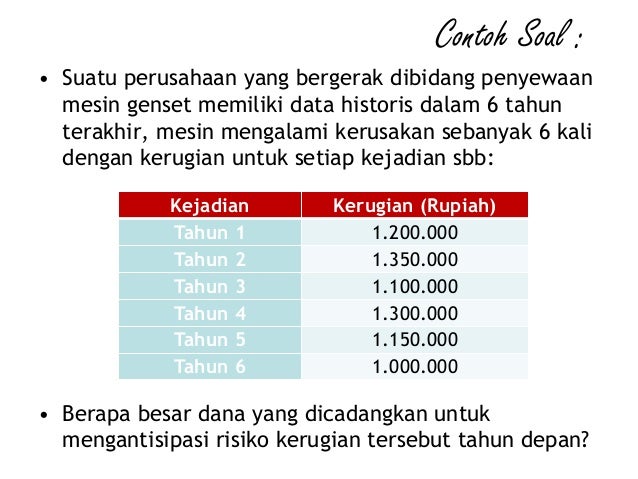 Contoh Soal :

• Suatu perusahaan yang bergerak dibidang penyewaan mesin genset memiliki data historis dalam 6 tahun terakhir, mesin mengalami kerusakan sebanyak 6 kali dengan kerugian untuk setiap kejadian sbb:

| Kejadian | Kerugian (Rupiah) |
|---|---|
| Tahun 1 | 1.200.000 |
| Tahun 2 | 1.350.000 |
| Tahun 3 | 1.100.000 |
| Tahun 4 | 1.300.000 |
| Tahun 5 | 1.150.000 |
| Tahun 6 | 1.000.000 |

• Berapa besar dana yang dicadangkan untuk mengantisipasi risiko kerugian tersebut tahun depan?